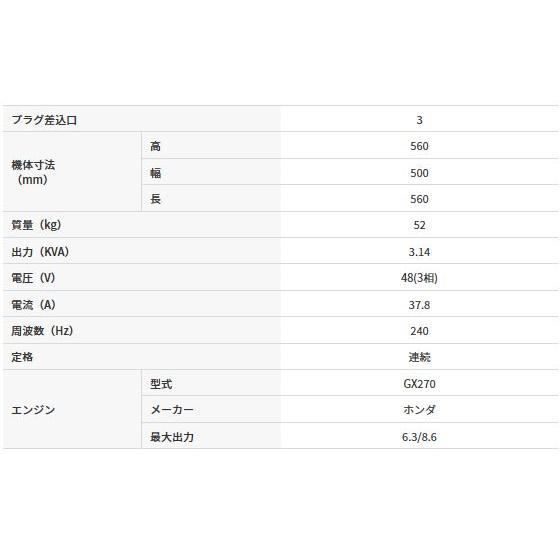 | プラグ差込口 | | 3 |
|---|---|---|
| 機体寸法（mm） | 高 | 560 |
| | 幅 | 500 |
| | 長 | 560 |
| 質量（kg） | | 52 |
| 出力（KVA） | | 3.14 |
| 電圧（V） | | 48(3相) |
| 電流（A） | | 37.8 |
| 周波数（Hz） | | 240 |
| 定格 | | 連続 |
| エンジン | 型式 | GX270 |
| | メーカー | ホンダ |
| | 最大出力 | 6.3/8.6 |